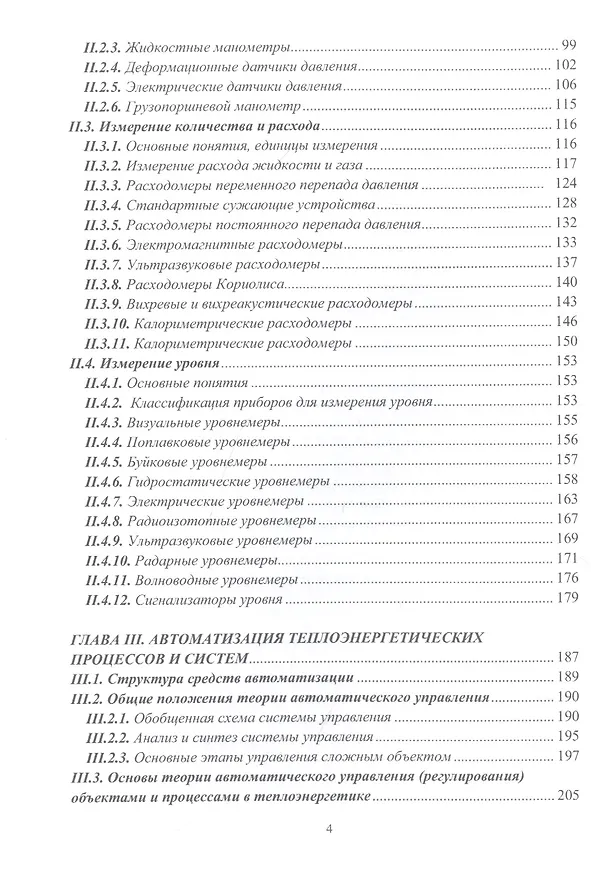 II.2.3. Жидкостные манометры 99
II.2.4. Деформационные датчики давления 102
II.2.5. Электрические датчики давления 106
II.2.6. Грузопоршневой манометр 115
II.3. Измерение количества и расхода 116
II.3.1. Основные понятия, единицы измерения 116
II.3.2. Измерение расхода жидкости и газа 117
II.3.3. Расходомеры переменного перепада давления 124
II.3.4. Стандартные сужающие устройства 128
II.3.5. Расходомеры постоянного перепада давления 132
II.3.6. Электромагнитные расходомеры 133
II.3.7. Ультразвуковые расходомеры 137
II.3.8. Расходомеры Кориолиса 140
II.3.9. Вихревые и вихреакустические расходомеры 143
II.3.10. Калориметрические расходомеры 146
II.3.11. Калориметрические расходомеры 150
II.4. Измерение уровня 153
II.4.1. Основные понятия 153
II.4.2. Классификация приборов для измерения уровня 153
II.4.3. Визуальные уровнемеры 155
II.4.4. Поплавковые уровнемеры 156
II.4.5. Буйковые уровнемеры 157
II.4.6. Гидростатические уровнемеры 158
II.4.7. Электрические уровнемеры 163
II.4.8. Радиоизотопные уровнемеры 167
II.4.9. Ультразвуковые уровнемеры 169
II.4.10. Радарные уровнемеры 171
II.4.11. Волноводные уровнемеры 176
II.4.12. Сигнализаторы уровня 179

ГЛАВА III. АВТОМАТИЗАЦИЯ ТЕПЛОЭНЕРГЕТИЧЕСКИХ ПРОЦЕССОВ И СИСТЕМ 187
III.1. Структура средств автоматизации 189
III.2. Общие положения теории автоматического управления 190
III.2.1. Обобщенная схема системы управления 190
III.2.2. Анализ и синтез системы управления 195
III.2.3. Основные этапы управления сложным объектом 197
III.3. Основы теории автоматического управления (регулирования) объектами и процессами в теплоэнергетике 205

4